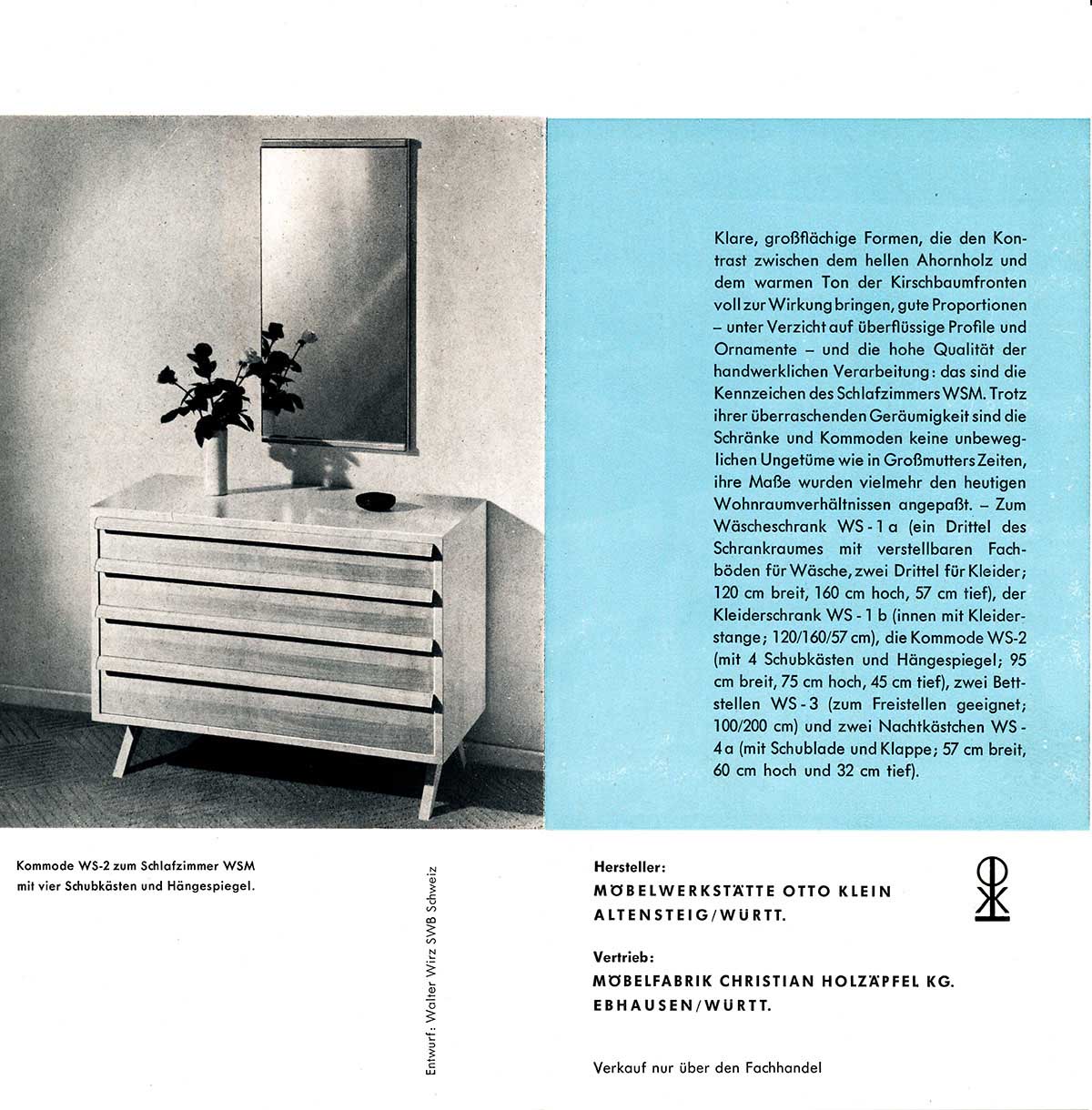 Klare, großflächige Formen, die den Kontrast zwischen dem hellen Ahornholz und dem warmen Ton der Kirschbaumfronten voll zur Wirkung bringen, gute Proportionen – unter Verzicht auf überflüssige Profile und Ornamente – und die hohe Qualität der handwerklichen Verarbeitung: das sind die Kennzeichen des Schlafzimmers WSM. Trotz ihrer überraschenden Geräumigkeit sind die Schränke und Kommoden keine unbeweglichen Ungetüme wie in Großmutters Zeiten, ihre Maße wurden vielmehr den heutigen Wohnraumverhältnissen angepaßt. – Zum Wäscheschrank WS - 1 a (ein Drittel des Schrankraumes mit verstellbaren Fachböden für Wäsche, zwei Drittel für Kleider; 120 cm breit, 160 cm hoch, 57 cm tief), der Kleiderschrank WS - 1 b (innen mit Kleiderstange; 120/160/57 cm), die Kommode WS-2 (mit 4 Schubkästen und Hängespiegel; 95 cm breit, 75 cm hoch, 45 cm tief), zwei Bettstellen WS - 3 (zum Freistellen geeignet; 100/200 cm) und zwei Nachtkästchen WS - 4 a (mit Schublade und Klappe; 57 cm breit, 60 cm hoch und 32 cm tief).

Kommode WS-2 zum Schlafzimmer WSM mit vier Schubkästen und Hängespiegel.

Entwurf: Walter Wirz SWB Schweiz

Hersteller:
MÖBELWERKSTÄTTE OTTO KLEIN
ALTENSTEIG/WÜRTT.

Vertrieb:
MÖBELFABRIK CHRISTIAN HOLZÄPFEL KG.
EBHAUSEN/WÜRTT.

Verkauf nur über den Fachhandel